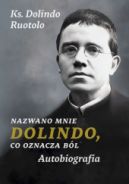 Ks. Dolindo Ruotolo

NAZWANO MNIE
DOLINDO,
CO OZNACZA BÓL
Autobiografia